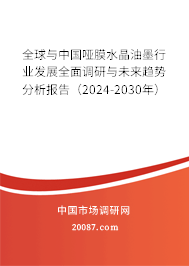 全球与中国哑膜水晶油墨行业发展全面调研与未来趋势分析报告（2024-2030年）

中国市场调研网

20087.com